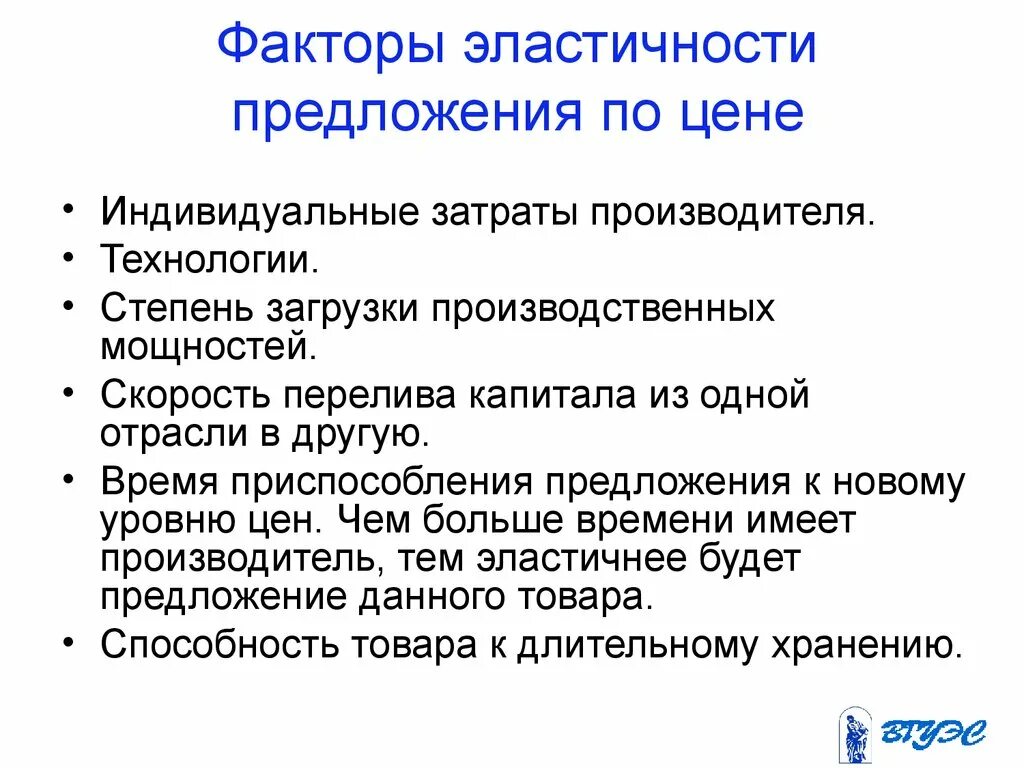 Факторы эластичности предложения по цене

• Индивидуальные затраты производителя.
• Технологии.
• Степень загрузки производственных мощностей.
• Скорость перелива капитала из одной отрасли в другую.
• Время приспособления предложения к новому уровню цен. Чем больше времени имеет производитель, тем эластичнее будет предложение данного товара.
• Способность товара к длительному хранению.

ВГУЭС